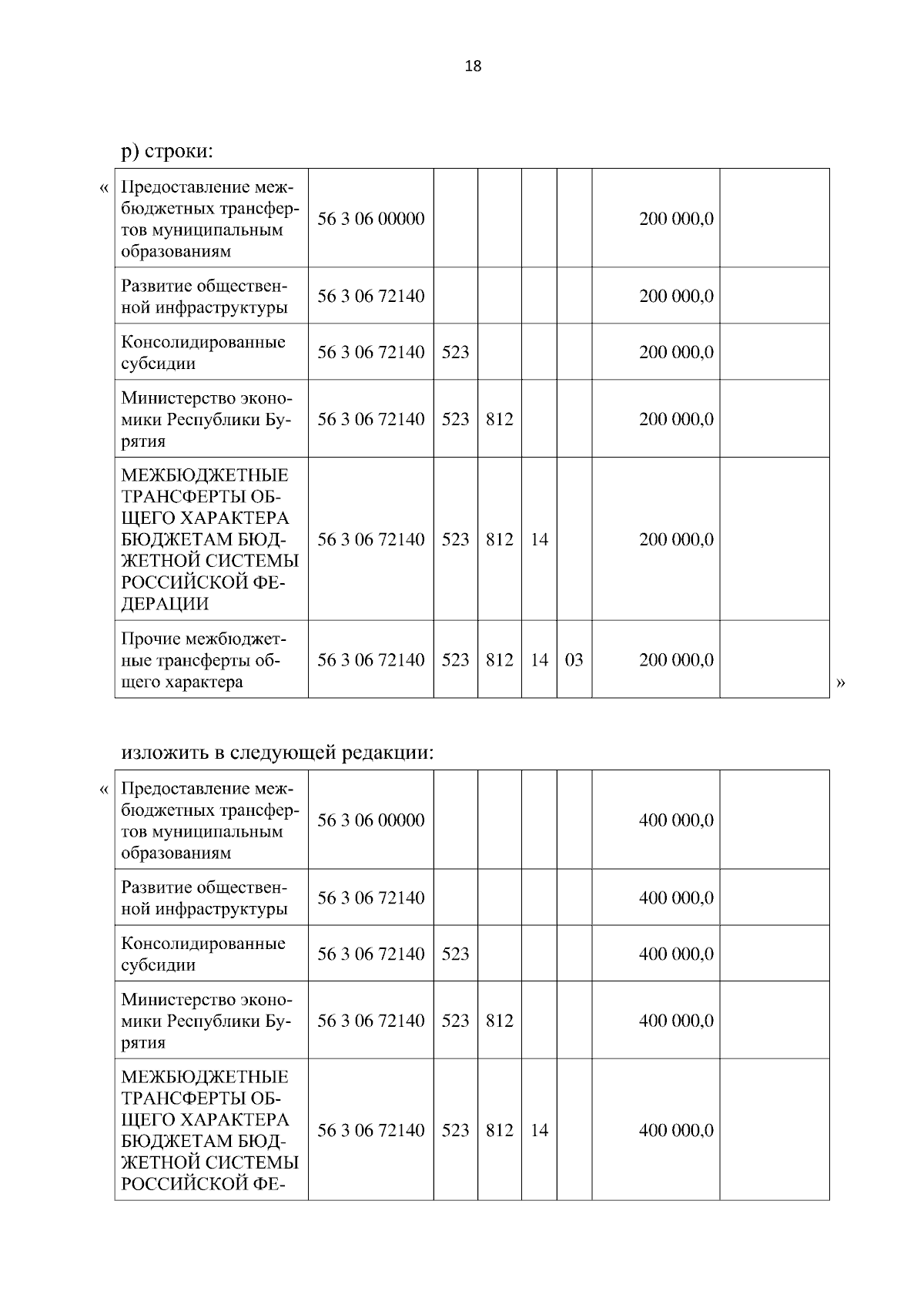 18

р) строки:

«

| Предоставление межбюджетных трансфертов муниципальным образованиям | 56 3 06 00000 | | | | | 200 000,0 | |
|---|---|---|---|---|---|---|---|
| Развитие общественной инфраструктуры | 56 3 06 72140 | | | | | 200 000,0 | |
| Консолидированные субсидии | 56 3 06 72140 | 523 | | | | 200 000,0 | |
| Министерство экономики Республики Бурятия | 56 3 06 72140 | 523 | 812 | | | 200 000,0 | |
| МЕЖБЮДЖЕТНЫЕ ТРАНСФЕРТЫ ОБЩЕГО ХАРАКТЕРА БЮДЖЕТАМ БЮДЖЕТНОЙ СИСТЕМЫ РОССИЙСКОЙ ФЕДЕРАЦИИ | 56 3 06 72140 | 523 | 812 | 14 | | 200 000,0 | |
| Прочие межбюджетные трансферты общего характера | 56 3 06 72140 | 523 | 812 | 14 | 03 | 200 000,0 | |

»

изложить в следующей редакции:

«

| Предоставление межбюджетных трансфертов муниципальным образованиям | 56 3 06 00000 | | | | | 400 000,0 | |
|---|---|---|---|---|---|---|---|
| Развитие общественной инфраструктуры | 56 3 06 72140 | | | | | 400 000,0 | |
| Консолидированные субсидии | 56 3 06 72140 | 523 | | | | 400 000,0 | |
| Министерство экономики Республики Бурятия | 56 3 06 72140 | 523 | 812 | | | 400 000,0 | |
| МЕЖБЮДЖЕТНЫЕ ТРАНСФЕРТЫ ОБЩЕГО ХАРАКТЕРА БЮДЖЕТАМ БЮДЖЕТНОЙ СИСТЕМЫ РОССИЙСКОЙ ФЕ- | 56 3 06 72140 | 523 | 812 | 14 | | 400 000,0 | |